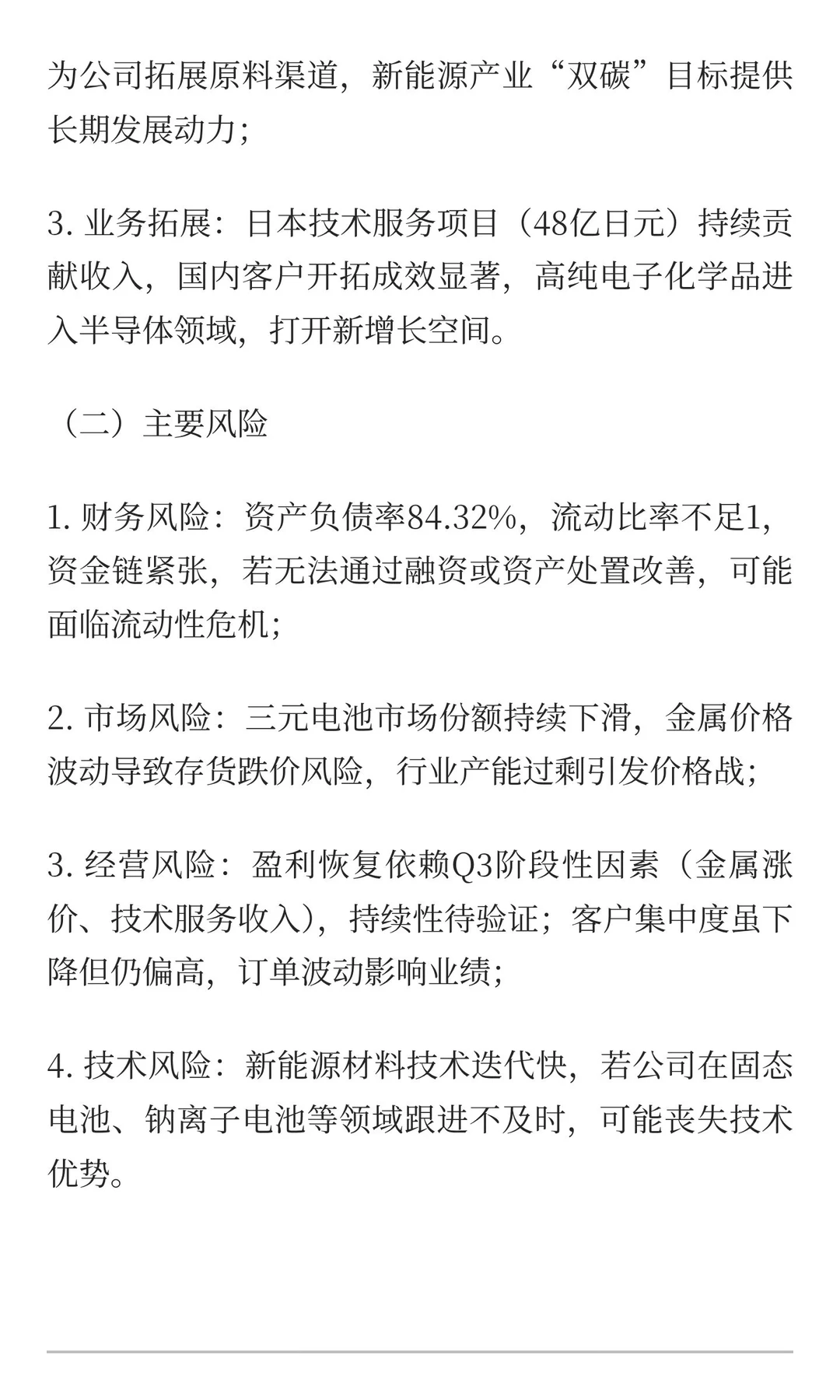 为公司拓展原料渠道，新能源产业“双碳”目标提供长期发展动力；

3. 业务拓展：日本技术服务项目（48亿日元）持续贡献收入，国内客户开拓成效显著，高纯电子化学品进入半导体领域，打开新增长空间。

（二）主要风险

1. 财务风险：资产负债率84.32%，流动比率不足1，资金链紧张，若无法通过融资或资产处置改善，可能面临流动性危机；

2. 市场风险：三元电池市场份额持续下滑，金属价格波动导致存货跌价风险，行业产能过剩引发价格战；

3. 经营风险：盈利恢复依赖Q3阶段性因素（金属涨价、技术服务收入），持续性待验证；客户集中度虽下降但仍偏高，订单波动影响业绩；

4. 技术风险：新能源材料技术迭代快，若公司在固态电池、钠离子电池等领域跟进不及时，可能丧失技术优势。